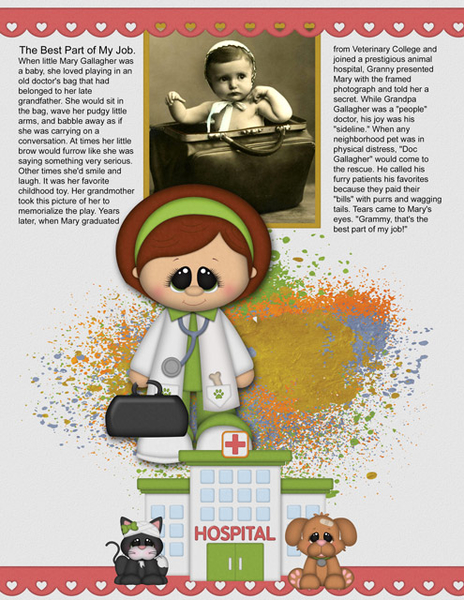 The Best Part of My Job.

When little Mary Gallagher was a baby, she loved playing in an old doctor's bag that had belonged to her late grandfather. She would sit in the bag, wave her pudgy little arms, and babble away as if she was carrying on a conversation. At times her little brow would furrow like she was saying something very serious. Other times she'd smile and laugh. It was her favorite childhood toy. Her grandmother took this picture of her to memorialize the play. Years later, when Mary graduated from Veterinary College and joined a prestigious animal hospital, Granny presented Mary with the framed photograph and told her a secret. While Grandpa Gallagher was a "people" doctor, his joy was his "sideline." When any neighborhood pet was in physical distress, "Doc Gallagher" would come to the rescue. He called his furry patients his favorites because they paid their "bills" with purrs and wagging tails. Tears came to Mary's eyes. "Grammy, that's the best part of my job!"

HOSPITAL